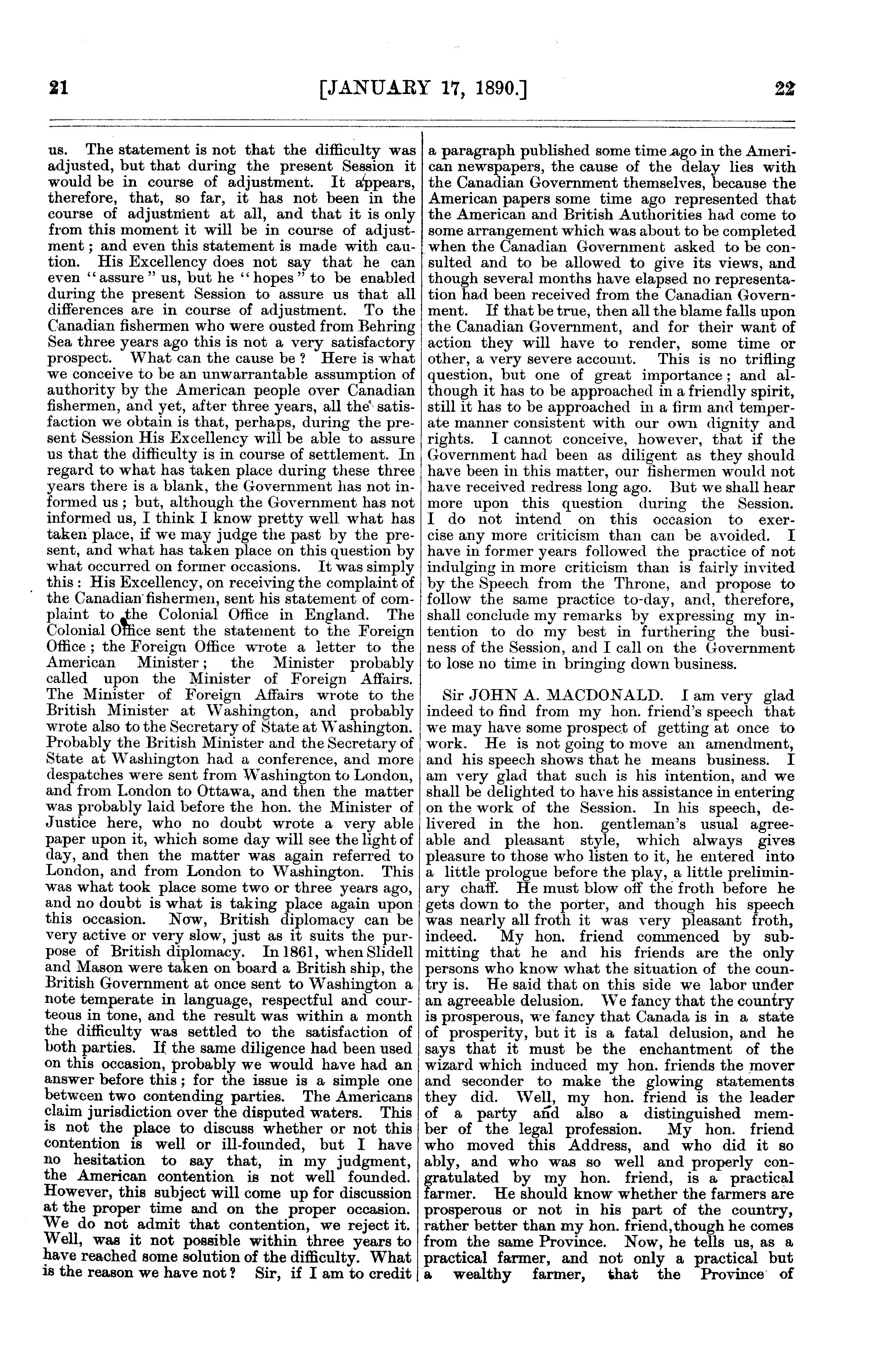 21 [JANUARY 17, 1890.] 22

us. The statement is not that the difficulty was adjusted, but that during the present Session it would be in course of adjustment. It appears, therefore, that, so far, it has not been in the course of adjustment at all, and that it is only from this moment it will be in course of adjustment; and even this statement is made with caution. His Excellency does not say that he can even "assure" us, but he "hopes" to be enabled during the present Session to assure us that all differences are in course of adjustment. To the Canadian fishermen who were ousted from Behring Sea three years ago this is not a very satisfactory prospect. What can the cause be? Here is what we conceive to be an unwarrantable assumption of authority by the American people over Canadian fishermen, and yet, after three years, all the satisfaction we obtain is that, perhaps, during the present Session His Excellency will be able to assure us that the difficulty is in course of settlement. In regard to what has taken place during these three years there is a blank, the Government has not informed us; but, although the Government has not informed us, I think I know pretty well what has taken place, if we may judge the past by the present, and what has taken place on this question by what occurred on former occasions. It was simply this: His Excellency, on receiving the complaint of the Canadian fishermen, sent his statement of complaint to the Colonial Office in England. The Colonial Office sent the statement to the Foreign Office; the Foreign Office wrote a letter to the American Minister; the Minister probably called upon the Minister of Foreign Affairs. The Minister of Foreign Affairs wrote to the British Minister at Washington, and probably wrote also to the Secretary of State at Washington. Probably the British Minister and the Secretary of State at Washington had a conference, and more despatches were sent from Washington to London, and from London to Ottawa, and then the matter was probably laid before the hon. the Minister of Justice here, who no doubt wrote a very able paper upon it, which some day will see the light of day, and then the matter was again referred to London, and from London to Washington. This was what took place some two or three years ago, and no doubt is what is taking place again upon this occasion. Now, British diplomacy can be very active or very slow, just as it suits the purpose of British diplomacy. In 1861, when Slidell and Mason were taken on board a British ship, the British Government at once sent to Washington a note temperate in language, respectful and courteous in tone, and the result was within a month the difficulty was settled to the satisfaction of both parties. If the same diligence had been used on this occasion, probably we would have had an answer before this; for the issue is a simple one between two contending parties. The Americans claim jurisdiction over the disputed waters. This is not the place to discuss whether or not this contention is well or ill-founded, but I have no hesitation to say that, in my judgment, the American contention is not well founded. However, this subject will come up for discussion at the proper time and on the proper occasion. We do not admit that contention, we reject it. Well, was it not possible within three years to have reached some solution of the difficulty. What is the reason we have not? Sir, if I am to credit a paragraph published some time ago in the American newspapers, the cause of the delay lies with the Canadian Government themselves, because the American papers some time ago represented that the American and British Authorities had come to some arrangement which was about to be completed when the Canadian Government asked to be consulted and to be allowed to give its views, and though several months have elapsed no representation had been received from the Canadian Government. If that be true, then all the blame falls upon the Canadian Government, and for their want of action they will have to render, some time or other, a very severe account. This is no trifling question, but one of great importance; and although it has to be approached in a friendly spirit, still it has to be approached in a firm and temperate manner consistent with our own dignity and rights. I cannot conceive, however, that if the Government had been as diligent as they should have been in this matter, our fishermen would not have received redress long ago. But we shall hear more upon this question during the Session. I do not intend on this occasion to exercise any more criticism than can be avoided. I have in former years followed the practice of not indulging in more criticism than is fairly invited by the Speech from the Throne, and propose to follow the same practice to-day, and, therefore, shall conclude my remarks by expressing my intention to do my best in furthering the business of the Session, and I call on the Government to lose no time in bringing down business.

Sir JOHN A. MACDONALD. I am very glad indeed to find from my hon. friend's speech that we may have some prospect of getting at once to work. He is not going to move an amendment, and his speech shows that he means business. I am very glad that such is his intention, and we shall be delighted to have his assistance in entering on the work of the Session. In his speech, delivered in the hon. gentleman's usual agreeable and pleasant style, which always gives pleasure to those who listen to it, he entered into a little prologue before the play, a little preliminary chaff. He must blow off the froth before he gets down to the porter, and though his speech was nearly all froth it was very pleasant froth, indeed. My hon. friend commenced by submitting that he and his friends are the only persons who know what the situation of the country is. He said that on this side we labor under an agreeable delusion. We fancy that the country is prosperous, we fancy that Canada is in a state of prosperity, but it is a fatal delusion, and he says that it must be the enchantment of the wizard which induced my hon. friends the mover and seconder to make the glowing statements they did. Well, my hon. friend is the leader of a party and also a distinguished member of the legal profession. My hon. friend who moved this Address, and who did it so ably, and who was so well and properly congratulated by my hon. friend, is a practical farmer. He should know whether the farmers are prosperous or not in his part of the country, rather better than my hon. friend, though he comes from the same Province. Now, he tells us, as a practical farmer, and not only a practical but a wealthy farmer, that the Province of